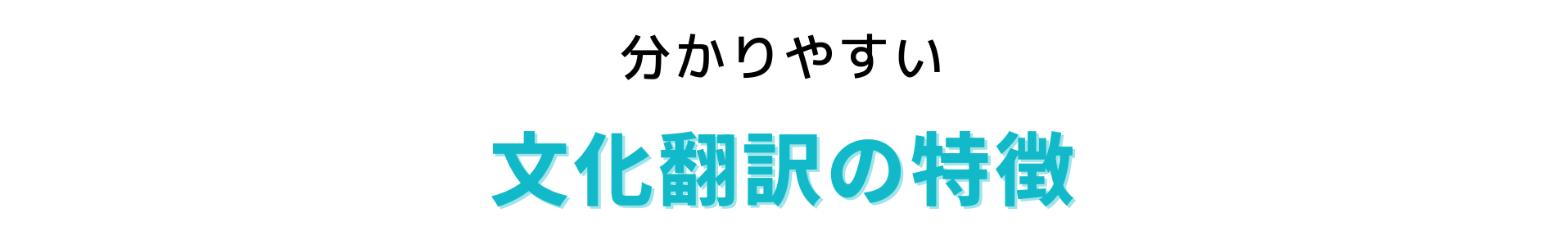 分かりやすい

文化翻訳の特徴